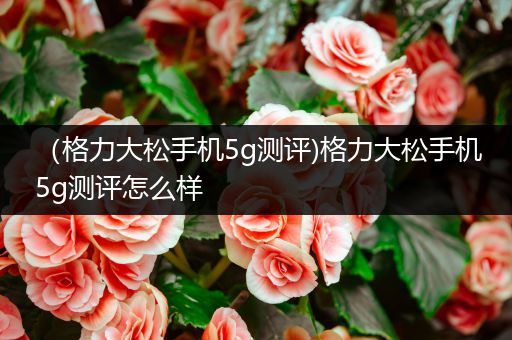 (格力大松手机5g测评)格力大松手机5g测评怎么样